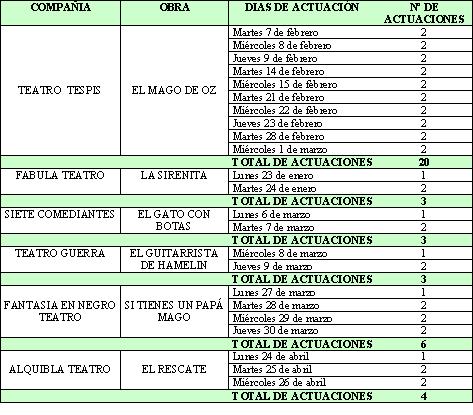 | COMPAÑIA | OBRA | DIAS DE ACTUACIÓN | Nº DE ACTUACIONES |
|---|---|---|---|
| TEATRO TESPIS | EL MAGO DE OZ | Martes 7 de febrero | 2 |
| | | Miércoles 8 de febrero | 2 |
| | | Jueves 9 de febrero | 2 |
| | | Martes 14 de febrero | 2 |
| | | Miércoles 15 de febrero | 2 |
| | | Martes 21 de febrero | 2 |
| | | Miércoles 22 de febrero | 2 |
| | | Jueves 23 de febrero | 2 |
| | | Martes 28 de febrero | 2 |
| | | Miércoles 1 de marzo | 2 |
| | | TOTAL DE ACTUACIONES | 20 |
| FABULA TEATRO | LA SIRENITA | Lunes 23 de enero | 1 |
| | | Martes 24 de enero | 2 |
| | | TOTAL DE ACTUACIONES | 3 |
| SIETE COMEDIANTES | EL GATO CON BOTAS | Lunes 6 de marzo | 1 |
| | | Martes 7 de marzo | 2 |
| | | TOTAL DE ACTUACIONES | 3 |
| TEATRO GUERRA | EL GUITARRISTA DE HAMELIN | Miércoles 8 de marzo | 1 |
| | | Jueves 9 de marzo | 2 |
| | | TOTAL DE ACTUACIONES | 3 |
| FANTASIA EN NEGRO TEATRO | SI TIENES UN PAPÁ MAGO | Lunes 27 de marzo | 1 |
| | | Martes 28 de marzo | 2 |
| | | Miércoles 29 de marzo | 2 |
| | | Jueves 30 de marzo | 2 |
| | | TOTAL DE ACTUACIONES | 6 |
| ALQUIBLA TEATRO | EL RESCATE | Lunes 24 de abril | 1 |
| | | Martes 25 de abril | 2 |
| | | Miércoles 26 de abril | 2 |
| | | TOTAL DE ACTUACIONES | 4 |